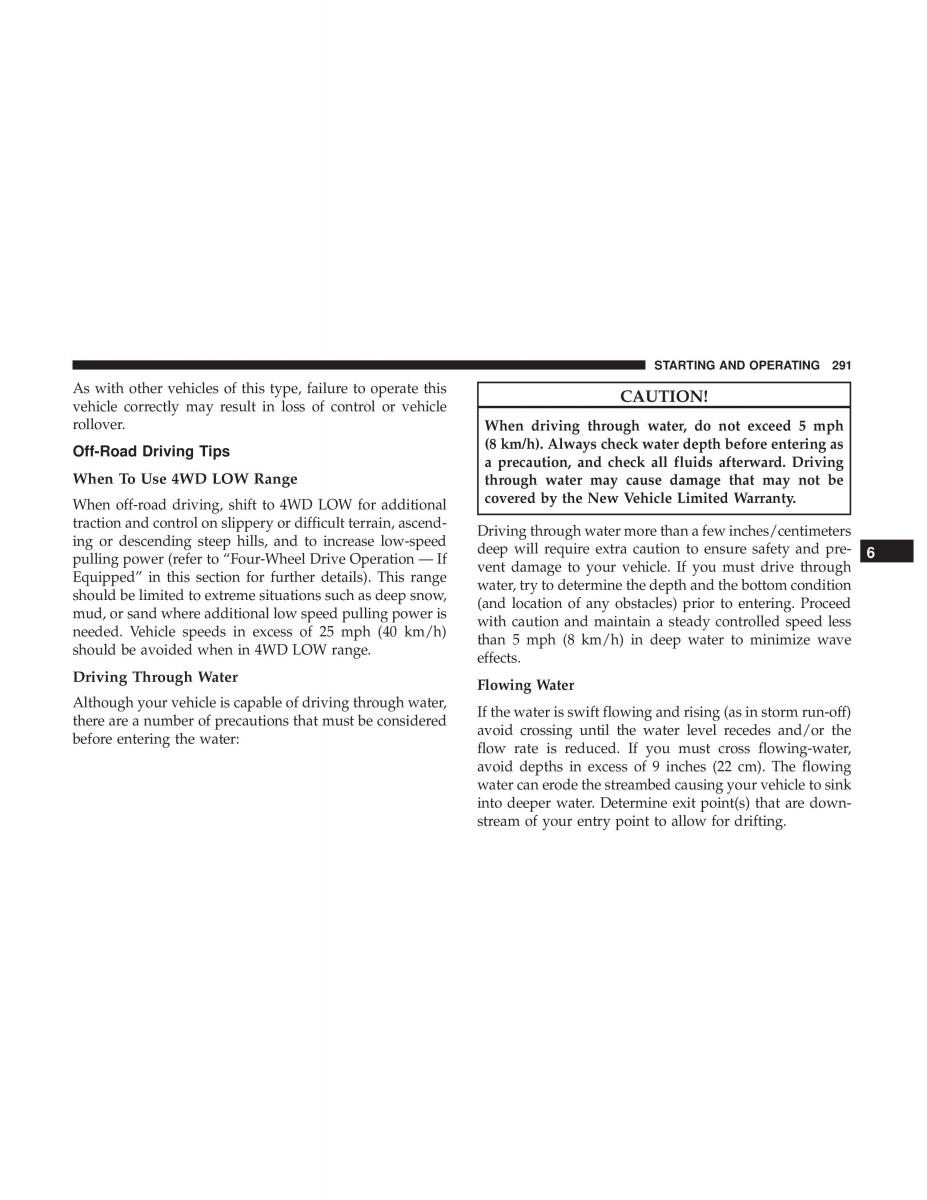 STARTING AND OPERATING 291

As with other vehicles of this type, failure to operate this vehicle correctly may result in loss of control or vehicle rollover.

Off-Road Driving Tips

When To Use 4WD LOW Range

When off-road driving, shift to 4WD LOW for additional traction and control on slippery or difficult terrain, ascending or descending steep hills, and to increase low-speed pulling power (refer to “Four-Wheel Drive Operation — If Equipped” in this section for further details). This range should be limited to extreme situations such as deep snow, mud, or sand where additional low speed pulling power is needed. Vehicle speeds in excess of 25 mph (40 km/h) should be avoided when in 4WD LOW range.

Driving Through Water

Although your vehicle is capable of driving through water, there are a number of precautions that must be considered before entering the water:

CAUTION!

When driving through water, do not exceed 5 mph (8 km/h). Always check water depth before entering as a precaution, and check all fluids afterward. Driving through water may cause damage that may not be covered by the New Vehicle Limited Warranty.

Driving through water more than a few inches/centimeters deep will require extra caution to ensure safety and prevent damage to your vehicle. If you must drive through water, try to determine the depth and the bottom condition (and location of any obstacles) prior to entering. Proceed with caution and maintain a steady controlled speed less than 5 mph (8 km/h) in deep water to minimize wave effects.

Flowing Water

If the water is swift flowing and rising (as in storm run-off) avoid crossing until the water level recedes and/or the flow rate is reduced. If you must cross flowing-water, avoid depths in excess of 9 inches (22 cm). The flowing water can erode the streambed causing your vehicle to sink into deeper water. Determine exit point(s) that are downstream of your entry point to allow for drifting.

6